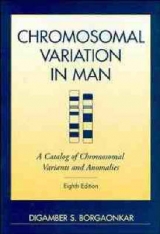 CHROMOSOMAL VARIATION IN MAN

A Catalog of Chromosomal Variants and Anomalies

Eighth Edition

DIGAMBER S. BORGAONKAR